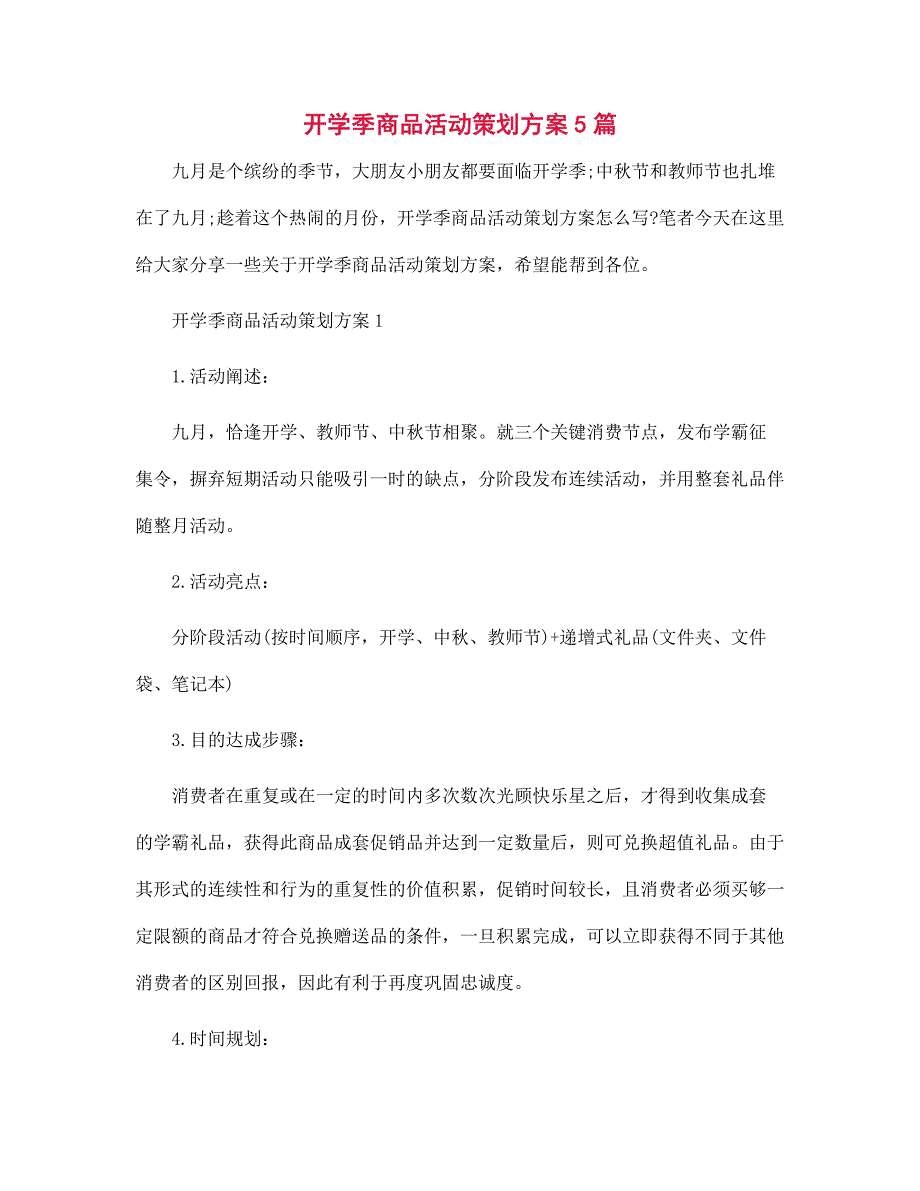 开学季商品活动策划方案5篇

九月是个缤纷的季节，大朋友小朋友都要面临开学季;中秋节和教师节也扎堆在了九月;趁着这个热闹的月份，开学季商品活动策划方案怎么写?笔者今天在这里给大家分享一些关于开学季商品活动策划方案，希望能帮到各位。

开学季商品活动策划方案1

1.活动阐述：

九月，恰逢开学、教师节、中秋节相聚。就三个关键消费节点，发布学霸征集令，摒弃短期活动只能吸引一时的缺点，分阶段发布连续活动，并用整套礼品伴随整月活动。

2.活动亮点：

分阶段活动(按时间顺序，开学、中秋、教师节)+递增式礼品(文件夹、文件袋、笔记本)

3.目的达成步骤：

消费者在重复或在一定的时间内多次数次光顾快乐星之后，才得到收集成套的学霸礼品，获得此商品成套促销品并达到一定数量后，则可兑换超值礼品。由于其形式的连续性和行为的重复性的价值积累，促销时间较长，且消费者必须买够一定限额的商品才符合兑换赠送品的条件，一旦积累完成，可以立即获得不同于其他消费者的区别回报，因此有利于再度巩固忠诚度。

4.时间规划：